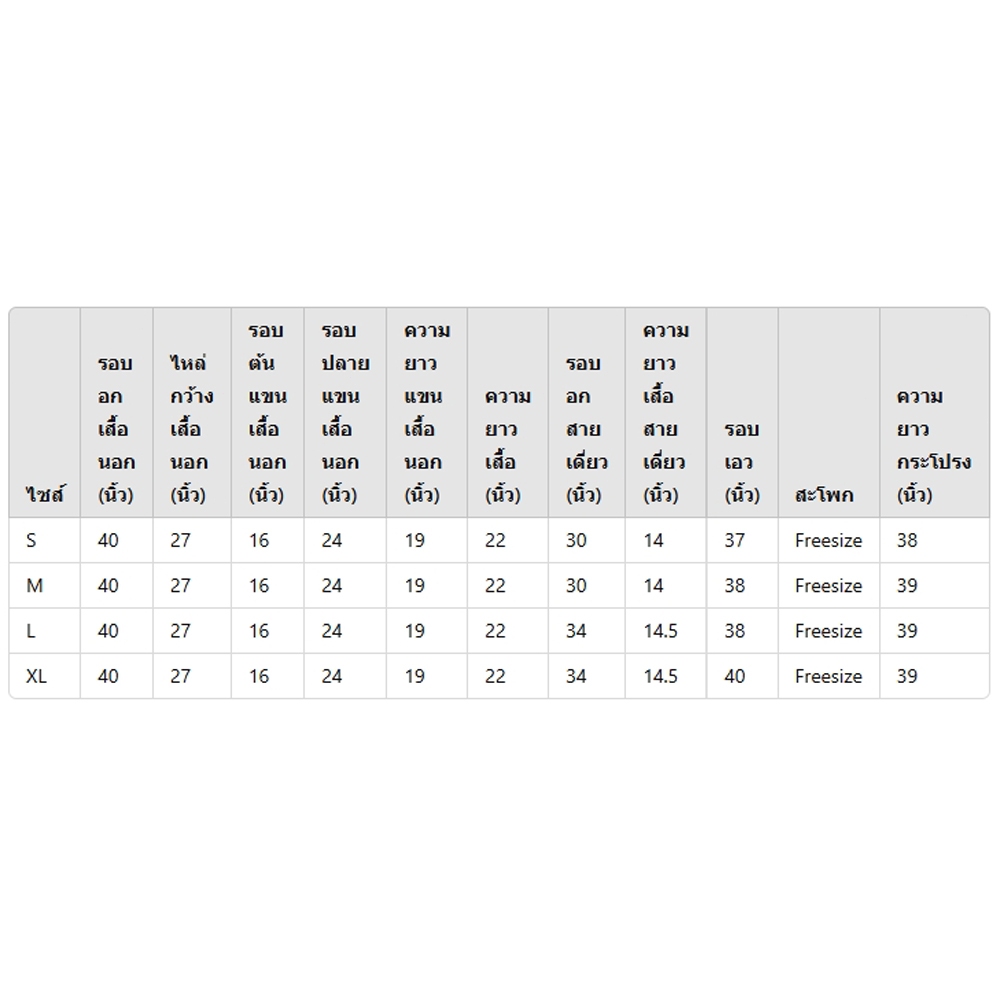 | ไซส์ | รอบอกเสื้อนอก (นิ้ว) | ไหล่กว้างเสื้อนอก (นิ้ว) | รอบต้นแขนเสื้อนอก (นิ้ว) | รอบปลายแขนเสื้อนอก (นิ้ว) | ความยาวแขนเสื้อนอก (นิ้ว) | ความยาวเสื้อ (นิ้ว) | รอบอกสายเดี่ยว (นิ้ว) | ความยาวเสื้อสายเดี่ยว (นิ้ว) | รอบเอว (นิ้ว) | สะโพก | ความยาวกระโปรง (นิ้ว) |
|---|---|---|---|---|---|---|---|---|---|---|---|
| S | 40 | 27 | 16 | 24 | 19 | 22 | 30 | 14 | 37 | Freesize | 38 |
| M | 40 | 27 | 16 | 24 | 19 | 22 | 30 | 14 | 38 | Freesize | 39 |
| L | 40 | 27 | 16 | 24 | 19 | 22 | 34 | 14.5 | 38 | Freesize | 39 |
| XL | 40 | 27 | 16 | 24 | 19 | 22 | 34 | 14.5 | 40 | Freesize | 39 |